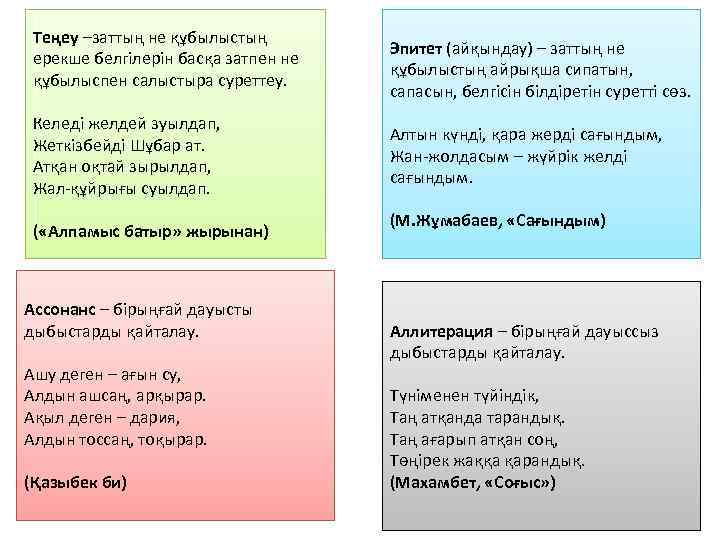 Теңеу –заттың не құбылыстың ерекше белгілерін басқа затпен не құбылыспен салыстыра суреттеу.

Келеді желдей зуылдап,
Жеткізбейді Шұбар ат.
Атқан оқтай зырылдап,
Жал-құйрығы суылдап.

(«Алпамыс батыр» жырынан)

Эпитет (айқындау) – заттың не құбылыстың айрықша сипатын, сапасын, белгісін білдіретін суретті сөз.

Алтын күнді, қара жерді сағындым,
Жан-жолдасым – жүйрік желді сағындым.

(М.Жұмабаев, «Сағындым)

Ассонанс – бірыңғай дауысты дыбыстарды қайталау.

Ашу деген – ағын су,
Алдын ашсаң, арқырар.
Ақыл деген – дария,
Алдын тоссаң, тоқырар.

(Қазыбек би)

Аллитерация – бірыңғай дауыссыз дыбыстарды қайталау.

Түніменен түйіндік,
Таң атқанда тарандық.
Таң ағарып атқан соң,
Төңірек жаққа қарандық.
(Махамбет, «Соғыс»)